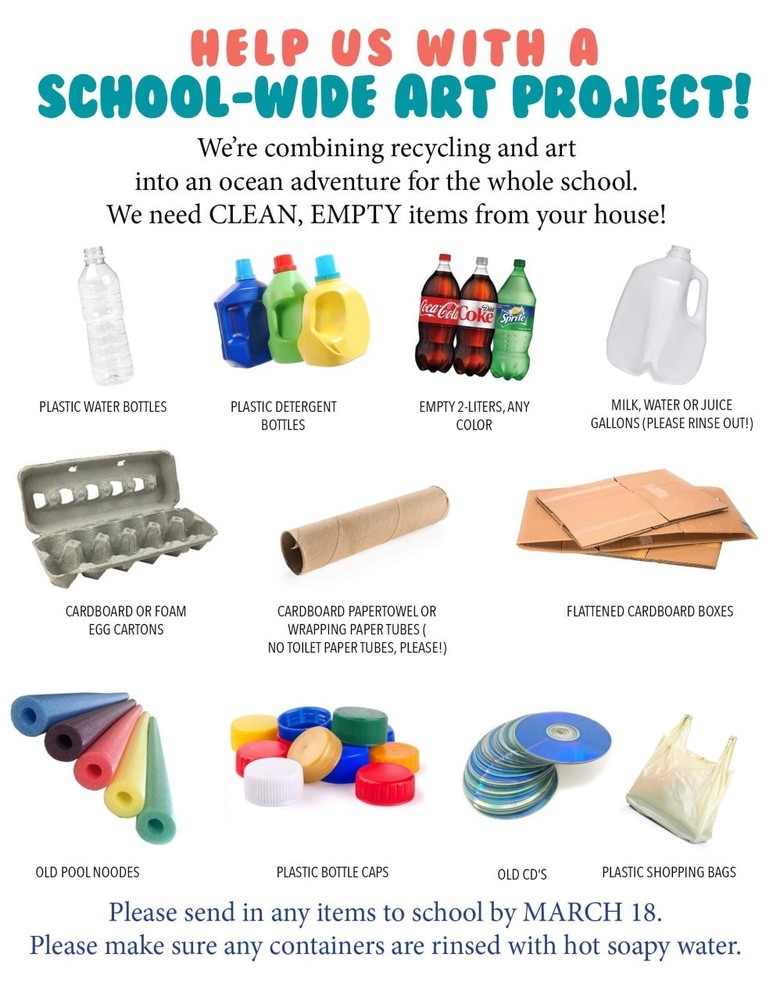 HELP US WITH A
SCHOOL-WIDE ART PROJECT!

We're combining recycling and art into an ocean adventure for the whole school. We need CLEAN, EMPTY items from your house!

PLASTIC WATER BOTTLES

PLASTIC DETERGENT BOTTLES

EMPTY 2-LITERS, ANY COLOR

MILK, WATER OR JUICE GALLONS (PLEASE RINSE OUT!)

CARDBOARD OR FOAM EGG CARTONS

CARDBOARD PAPERTOWEL OR WRAPPING PAPER TUBES ( NO TOILET PAPER TUBES, PLEASE!)

FLATTENED CARDBOARD BOXES

OLD POOL NOODES

PLASTIC BOTTLE CAPS

OLD CD'S

PLASTIC SHOPPING BAGS

Please send in any items to school by MARCH 18.
Please make sure any containers are rinsed with hot soapy water.